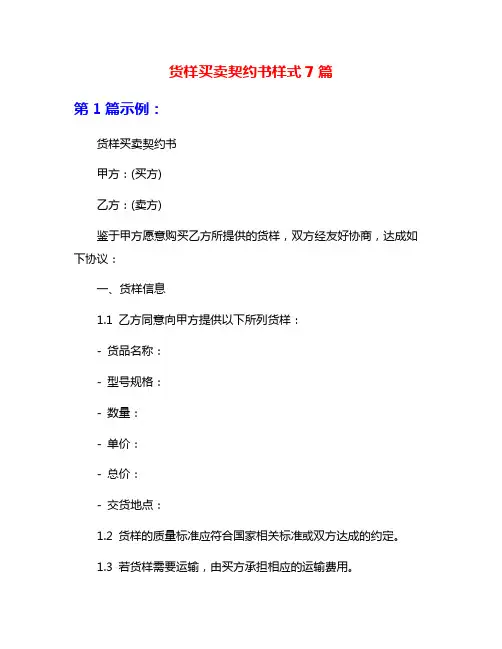 货样买卖契约书样式7篇

第1篇示例：

货样买卖契约书

甲方：(买方)

乙方：(卖方)

鉴于甲方愿意购买乙方所提供的货样，双方经友好协商，达成如下协议：

一、货样信息

1.1 乙方同意向甲方提供以下所列货样：

- 货品名称：

- 型号规格：

- 数量：

- 单价：

- 总价：

- 交货地点：

1.2 货样的质量标准应符合国家相关标准或双方达成的约定。

1.3 若货样需要运输，由买方承担相应的运输费用。